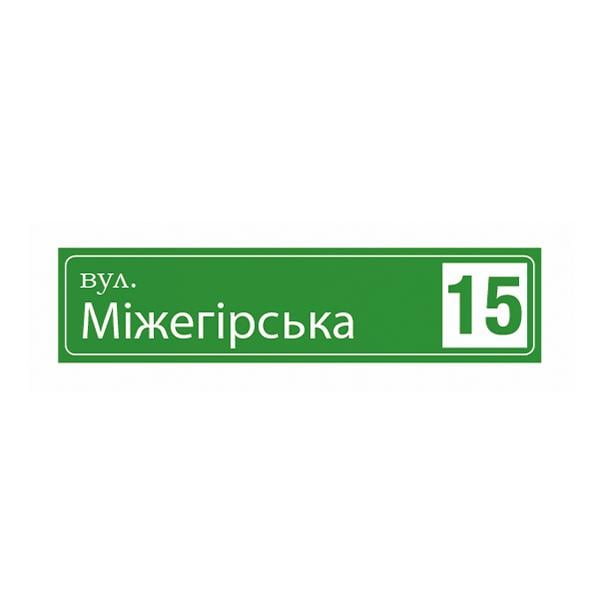 вул.
Міжегірська

15